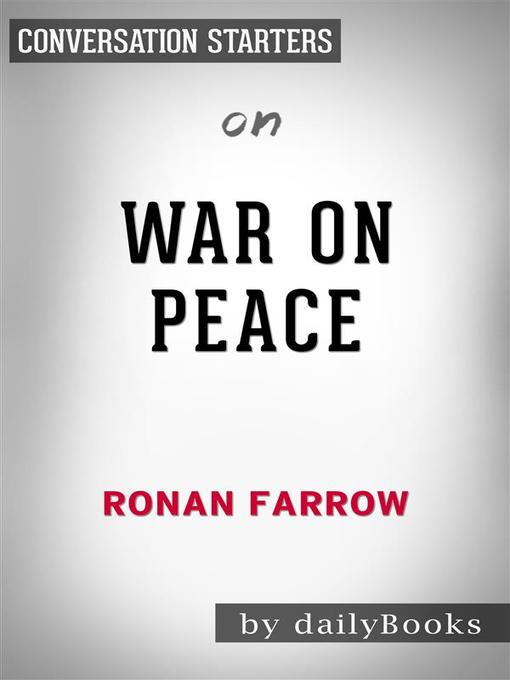 CONVERSATION STARTERS

on

WAR ON PEACE

RONAN FARROW

by dailyBooks